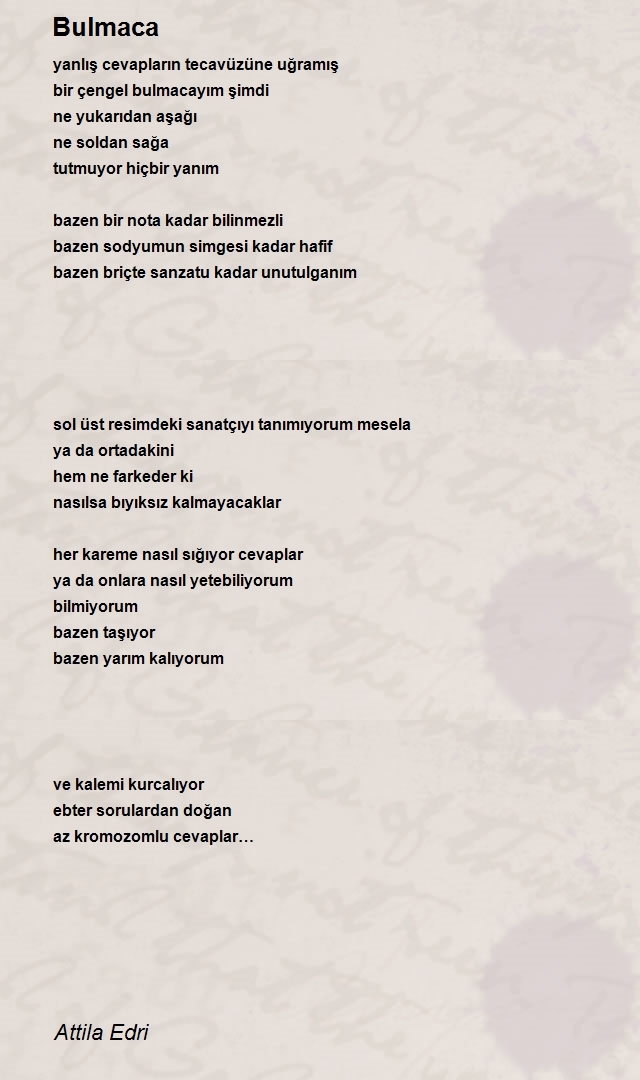 Bulmaca

yanlış cevapların tecavüzüne uğramış
bir çengel bulmacayım şimdi
ne yukarıdan aşağı
ne soldan sağa
tutmuyor hiçbir yanım

bazen bir nota kadar bilinmezli
bazen sodyumun simgesi kadar hafif
bazen briçte sanzatu kadar unutulganım

sol üst resimdeki sanatçıyı tanımıyorum mesela
ya da ortadakini
hem ne farkeder ki
nasılsa bıyıksız kalmayacaklar

her kareme nasıl sığıyor cevaplar
ya da onlara nasıl yetebiliyorum
bilmiyorum
bazen taşıyor
bazen yarım kalıyorum

ve kalemi kurcalıyor
ebter sorulardan doğan
az kromozomlu cevaplar…

Attila Edri